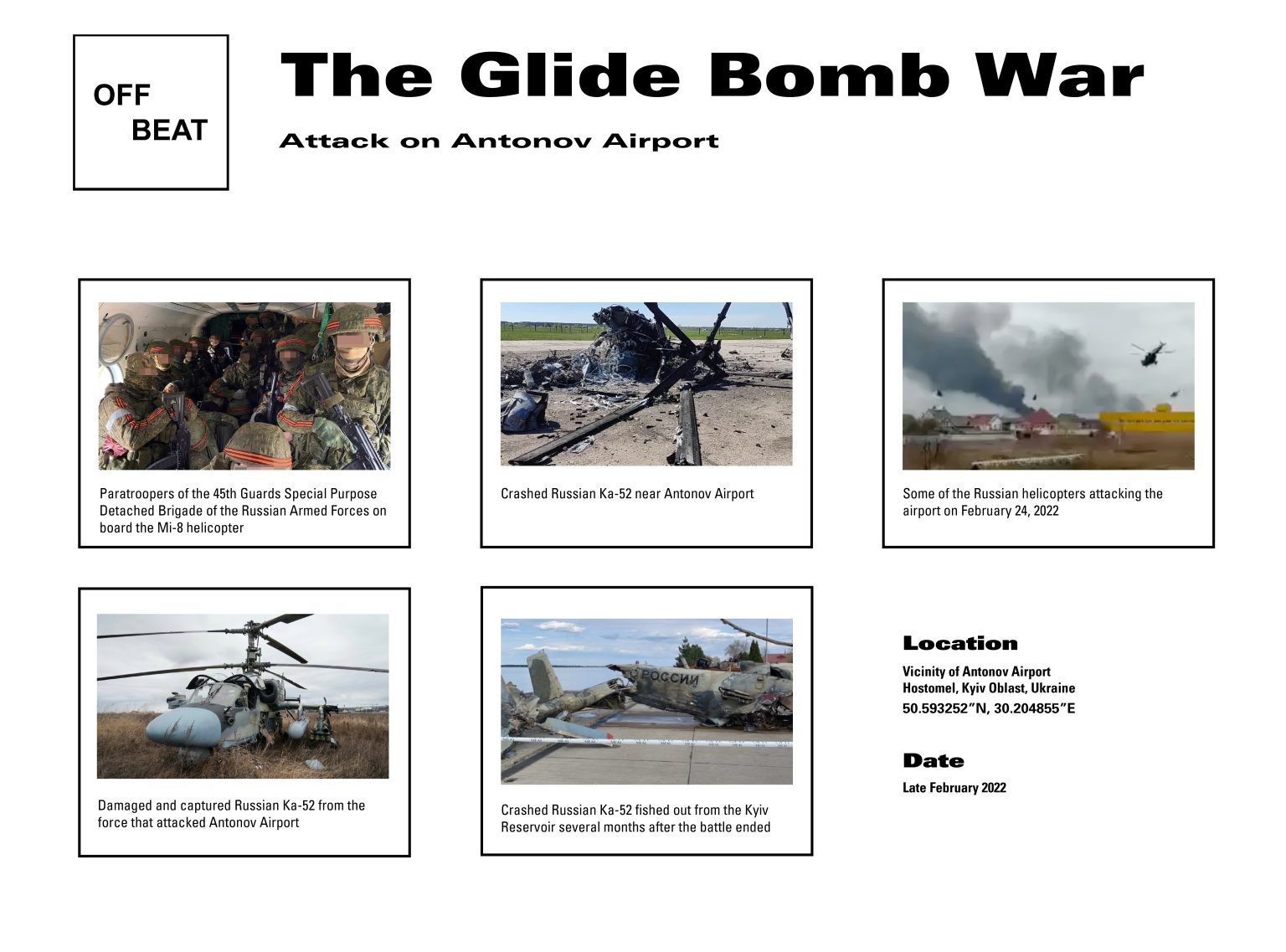 OFF
BEAT

The Glide Bomb War

Attack on Antonov Airport

Paratroopers of the 45th Guards Special Purpose Detached Brigade of the Russian Armed Forces on board the Mi-8 helicopter

Crashed Russian Ka-52 near Antonov Airport

Some of the Russian helicopters attacking the airport on February 24, 2022

Damaged and captured Russian Ka-52 from the force that attacked Antonov Airport

РОССИИ

Crashed Russian Ka-52 fished out from the Kyiv Reservoir several months after the battle ended

Location

Vicinity of Antonov Airport
Hostomel, Kyiv Oblast, Ukraine
50.593252"N, 30.204855"E

Date

Late February 2022